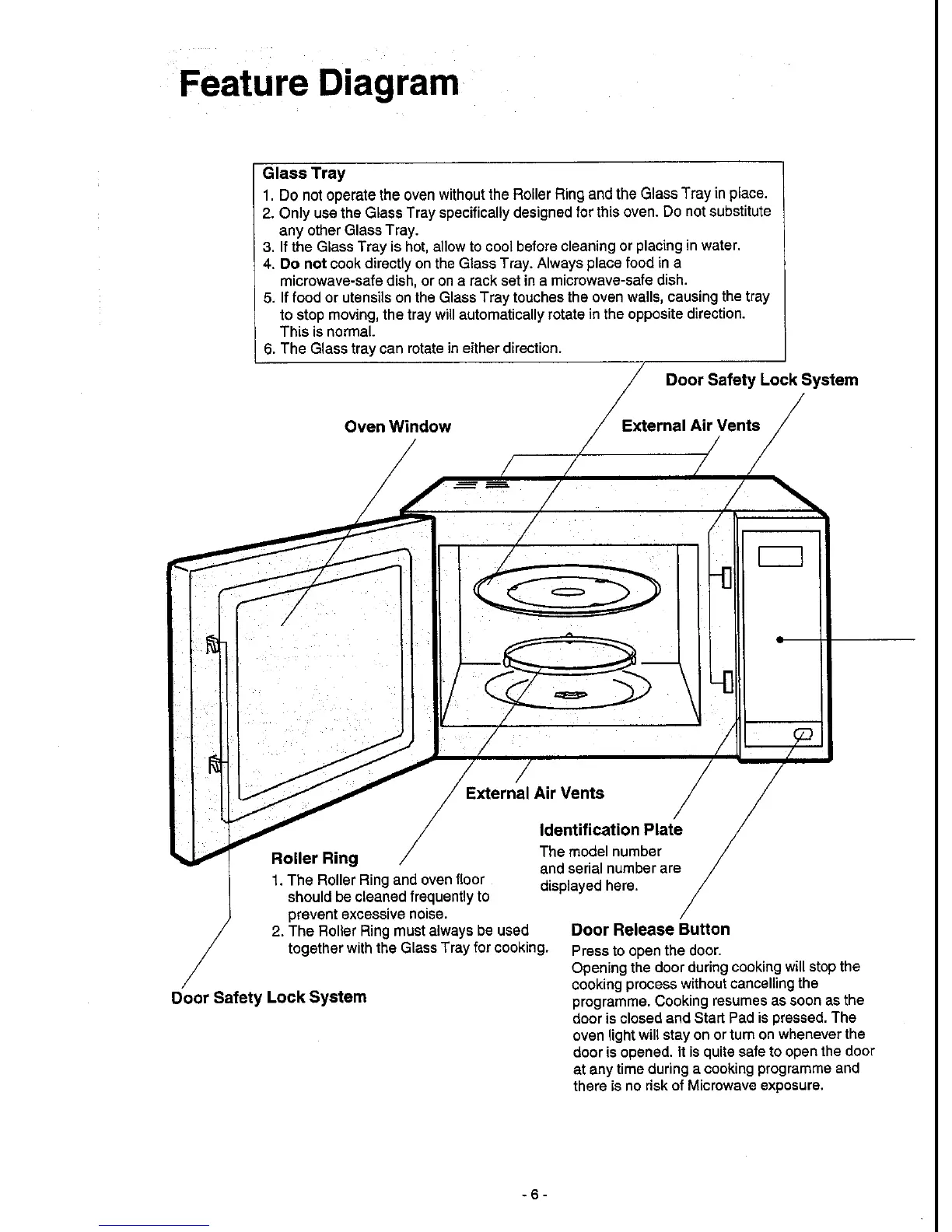 Feature Diagram

Glass Tray
1. Do not operate the oven without the Roller Ring and the Glass Tray in place.
2. Only use the Glass Tray specifically designed for this oven. Do not substitute any other Glass Tray.
3. If the Glass Tray is hot, allow to cool before cleaning or placing in water.
4. Do not cook directly on the Glass Tray. Always place food in a microwave-safe dish, or on a rack set in a microwave-safe dish.
5. If food or utensils on the Glass Tray touches the oven walls, causing the tray to stop moving, the tray will automatically rotate in the opposite direction. This is normal.
6. The Glass tray can rotate in either direction.

Door Safety Lock System

Oven Window

External Air Vents

External Air Vents

Identification Plate
The model number and serial number are displayed here.

Roller Ring
1. The Roller Ring and oven floor should be cleaned frequently to prevent excessive noise.
2. The Roller Ring must always be used together with the Glass Tray for cooking.

Door Release Button
Press to open the door.
Opening the door during cooking will stop the cooking process without cancelling the programme. Cooking resumes as soon as the door is closed and Start Pad is pressed. The oven light will stay on or turn on whenever the door is opened. It is quite safe to open the door at any time during a cooking programme and there is no risk of Microwave exposure.

Door Safety Lock System

- 6 -